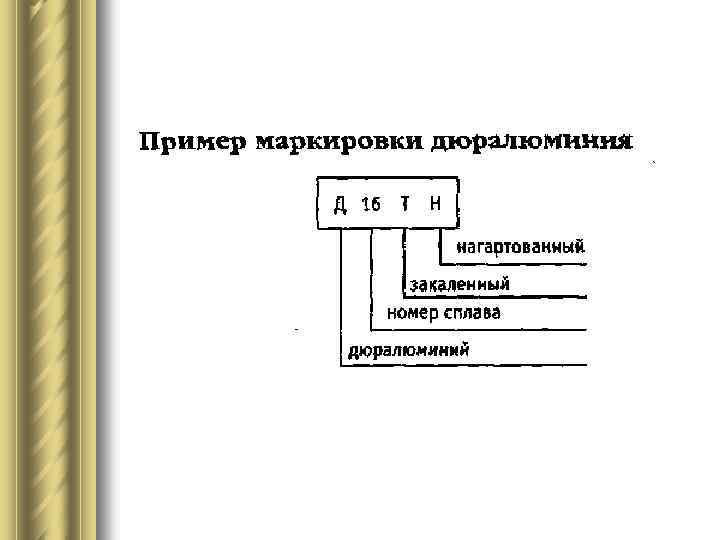 Пример маркировки дюралюминия

Д 16 Т Н

нагартованный

закаленный

номер сплава

дюралюминий